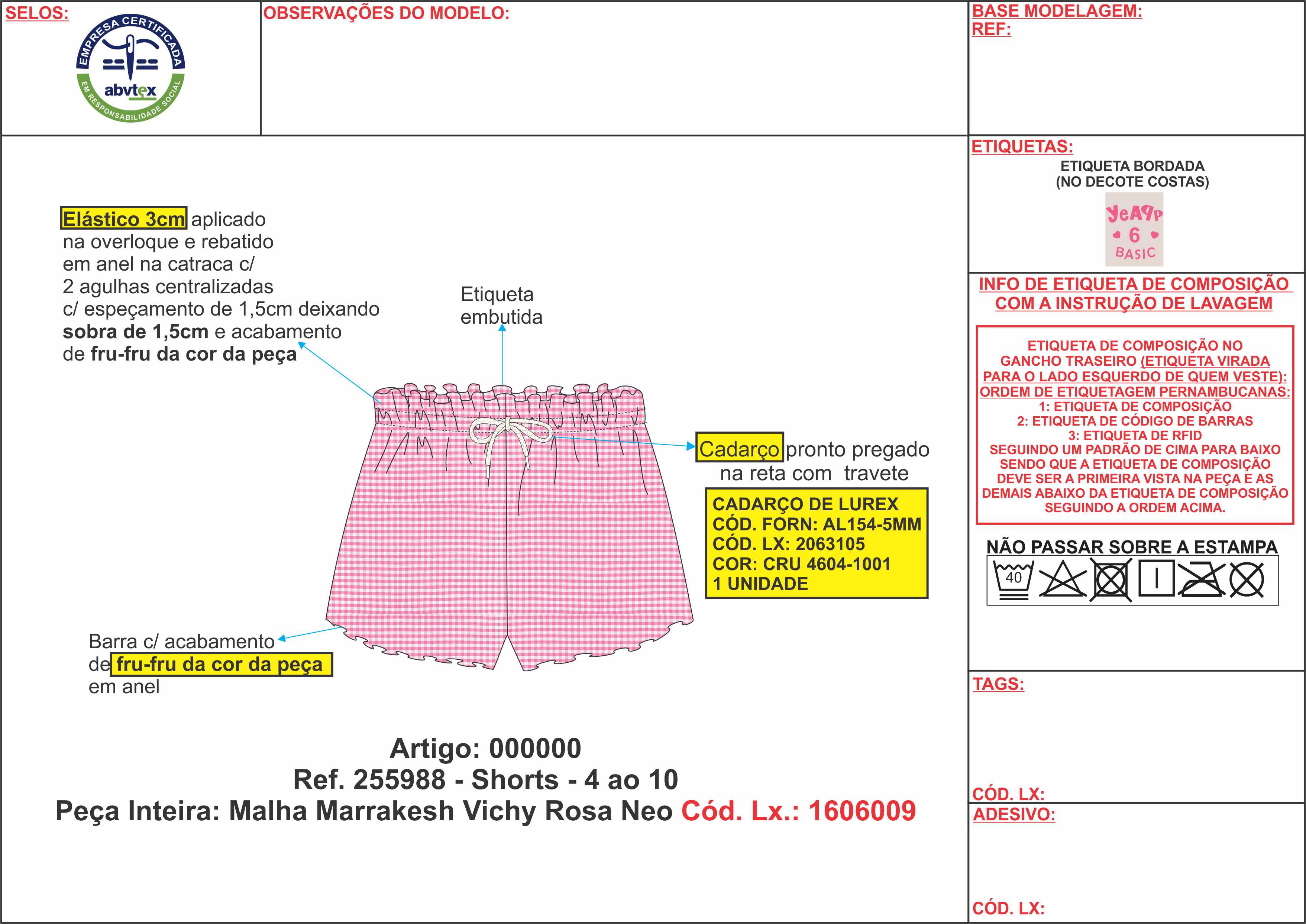 SELOS:

EMPRESA CERTIFICADA
abvtex
EM RESPONSABILIDADE SOCIAL

OBSERVAÇÕES DO MODELO:

BASE MODELAGEM:
REF:

Elástico 3cm aplicado na overloque e rebatido em anel na catraca c/ 2 agulhas centralizadas c/ espeçamento de 1,5cm deixando sobra de 1,5cm e acabamento de fru-fru da cor da peça

Etiqueta embutida

Cadarço pronto pregado na reta com travete

CADARÇO DE LUREX
CÓD. FORN: AL154-5MM
CÓD. LX: 2063105
COR: CRU 4604-1001
1 UNIDADE

Barra c/ acabamento de fru-fru da cor da peça em anel

Artigo: 000000
Ref. 255988 - Shorts - 4 ao 10
Peça Inteira: Malha Marrakesh Vichy Rosa Neo Cód. Lx.: 1606009

ETIQUETAS:
ETIQUETA BORDADA
(NO DECOTE COSTAS)
YeAPP
6
BASIC

INFO DE ETIQUETA DE COMPOSIÇÃO COM A INSTRUÇÃO DE LAVAGEM

ETIQUETA DE COMPOSIÇÃO NO GANCHO TRASEIRO (ETIQUETA VIRADA PARA O LADO ESQUERDO DE QUEM VESTE):
ORDEM DE ETIQUETAGEM PERNAMBUCANAS:
1: ETIQUETA DE COMPOSIÇÃO
2: ETIQUETA DE CÓDIGO DE BARRAS
3: ETIQUETA DE RFID
SEGUINDO UM PADRÃO DE CIMA PARA BAIXO SENDO QUE A ETIQUETA DE COMPOSIÇÃO DEVE SER A PRIMEIRA VISTA NA PEÇA E AS DEMAIS ABAIXO DA ETIQUETA DE COMPOSIÇÃO SEGUINDO A ORDEM ACIMA.

NÃO PASSAR SOBRE A ESTAMPA
40

TAGS:

CÓD. LX:

ADESIVO:

CÓD. LX: